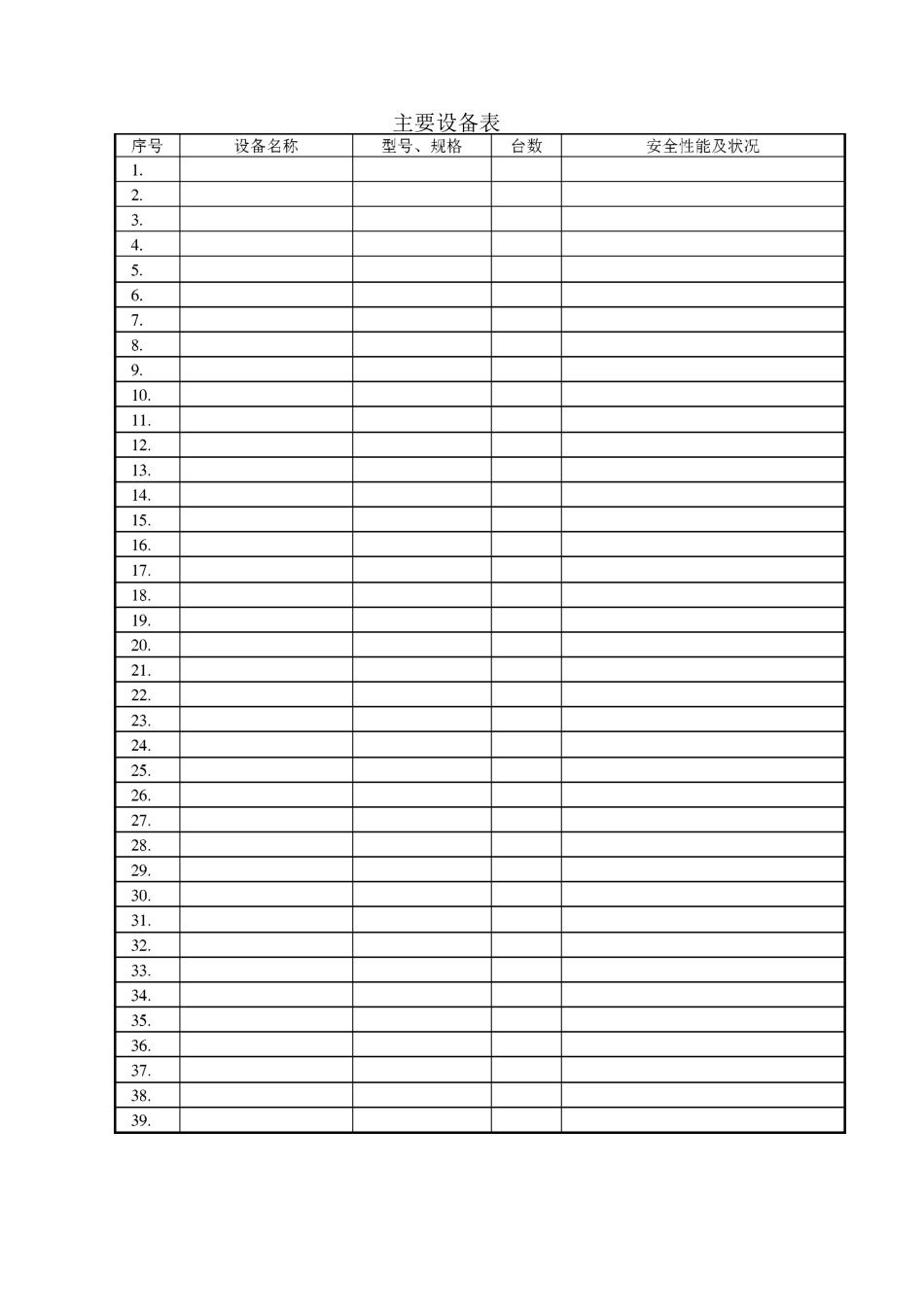 主要设备表

| 序号 | 设备名称 | 型号、规格 | 台数 | 安全性能及状况 |
|---|---|---|---|---|
| 1. | | | | |
| 2. | | | | |
| 3. | | | | |
| 4. | | | | |
| 5. | | | | |
| 6. | | | | |
| 7. | | | | |
| 8. | | | | |
| 9. | | | | |
| 10. | | | | |
| 11. | | | | |
| 12. | | | | |
| 13. | | | | |
| 14. | | | | |
| 15. | | | | |
| 16. | | | | |
| 17. | | | | |
| 18. | | | | |
| 19. | | | | |
| 20. | | | | |
| 21. | | | | |
| 22. | | | | |
| 23. | | | | |
| 24. | | | | |
| 25. | | | | |
| 26. | | | | |
| 27. | | | | |
| 28. | | | | |
| 29. | | | | |
| 30. | | | | |
| 31. | | | | |
| 32. | | | | |
| 33. | | | | |
| 34. | | | | |
| 35. | | | | |
| 36. | | | | |
| 37. | | | | |
| 38. | | | | |
| 39. | | | | |